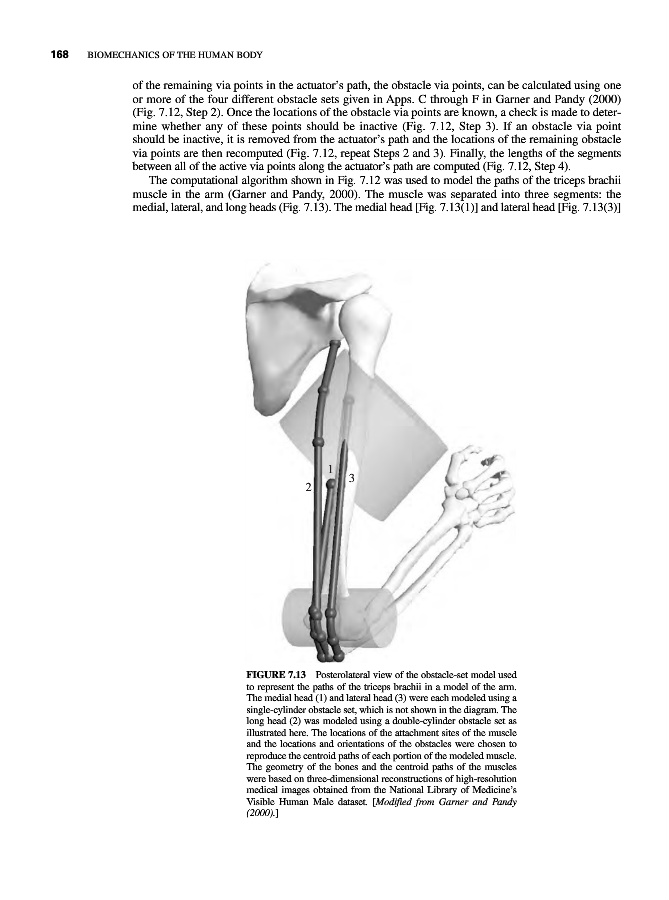 168 BIOMECHANICS OF THE HUMAN BODY

of the remaining via points in the actuator's path, the obstacle via points, can be calculated using one or more of the four different obstacle sets given in Apps. C through F in Garner and Pandy (2000) (Fig. 7.12, Step 2). Once the locations of the obstacle via points are known, a check is made to determine whether any of these points should be inactive (Fig. 7.12, Step 3). If an obstacle via point should be inactive, it is removed from the actuator's path and the locations of the remaining obstacle via points are then recomputed (Fig. 7.12, repeat Steps 2 and 3). Finally, the lengths of the segments between all of the active via points along the actuator's path are computed (Fig. 7.12, Step 4).

The computational algorithm shown in Fig. 7.12 was used to model the paths of the triceps brachii muscle in the arm (Garner and Pandy, 2000). The muscle was separated into three segments: the medial, lateral, and long heads (Fig. 7.13). The medial head [Fig. 7.13(1)] and lateral head [Fig. 7.13(3)]

1
2
3

FIGURE 7.13 Posterolateral view of the obstacle-set model used to represent the paths of the triceps brachii in a model of the arm. The medial head (1) and lateral head (3) were each modeled using a single-cylinder obstacle set, which is not shown in the diagram. The long head (2) was modeled using a double-cylinder obstacle set as illustrated here. The locations of the attachment sites of the muscle and the locations and orientations of the obstacles were chosen to reproduce the centroid paths of each portion of the modeled muscle. The geometry of the bones and the centroid paths of the muscles were based on three-dimensional reconstructions of high-resolution medical images obtained from the National Library of Medicine's Visible Human Male dataset. [Modified from Garner and Pandy (2000).]